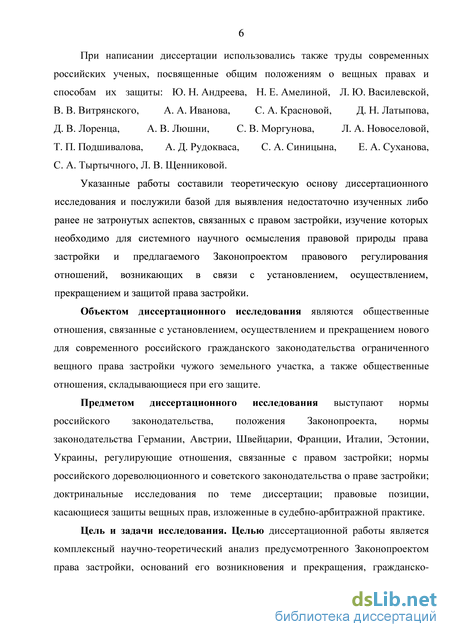 6

При написании диссертации использовались также труды современных российских ученых, посвященные общим положениям о вещных правах и способам их защиты: Ю. Н. Андреева, Н. Е. Амелиной, Л. Ю. Василевской, В. В. Витрянского, А. А. Иванова, С. А. Красновой, Д. Н. Латыпова, Д. В. Лоренца, А. В. Люшни, С. В. Моргунова, Л. А. Новоселовой, Т. П. Подшивалова, А. Д. Рудокваса, С. А. Синицына, Е. А. Суханова, С. А. Тыртычного, Л. В. Щенниковой.

Указанные работы составили теоретическую основу диссертационного исследования и послужили базой для выявления недостаточно изученных либо ранее не затронутых аспектов, связанных с правом застройки, изучение которых необходимо для системного научного осмысления правовой природы права застройки и предлагаемого Законопроектом правового регулирования отношений, возникающих в связи с установлением, осуществлением, прекращением и защитой права застройки.

Объектом диссертационного исследования являются общественные отношения, связанные с установлением, осуществлением и прекращением нового для современного российского гражданского законодательства ограниченного вещного права застройки чужого земельного участка, а также общественные отношения, складывающиеся при его защите.

Предметом диссертационного исследования выступают нормы российского законодательства, положения Законопроекта, нормы законодательства Германии, Австрии, Швейцарии, Франции, Италии, Эстонии, Украины, регулирующие отношения, связанные с правом застройки; нормы российского дореволюционного и советского законодательства о праве застройки; доктринальные исследования по теме диссертации; правовые позиции, касающиеся защиты вещных прав, изложенные в судебно-арбитражной практике.

Цель и задачи исследования. Целью диссертационной работы является комплексный научно-теоретический анализ предусмотренного Законопроектом права застройки, оснований его возникновения и прекращения, гражданско-

dsLib.net
библиотека диссертаций